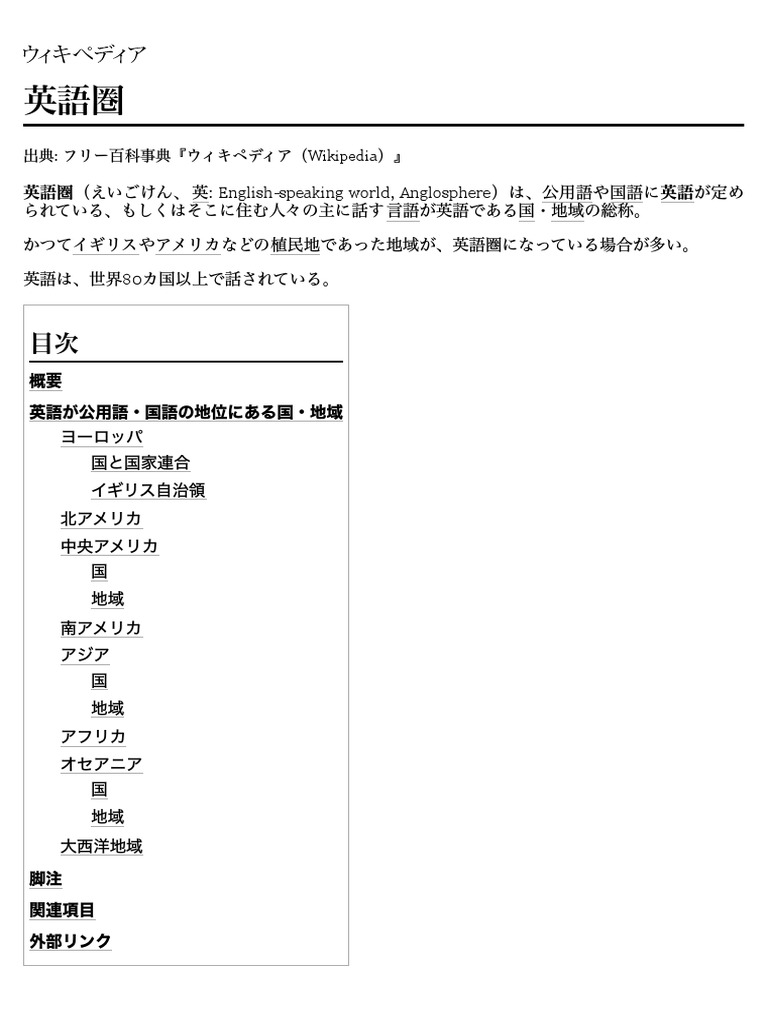 ウィキペディア

英語圏

出典: フリー百科事典『ウィキペディア（Wikipedia）』

英語圏（えいごけん、英: English-speaking world, Anglosphere）は、公用語や国語に英語が定められている、もしくはそこに住む人々の主に話す言語が英語である国・地域の総称。

かつてイギリスやアメリカなどの植民地であった地域が、英語圏になっている場合が多い。

英語は、世界80カ国以上で話されている。

目次

概要

英語が公用語・国語の地位にある国・地域

ヨーロッパ

国と国家連合

イギリス自治領

北アメリカ

中央アメリカ

国

地域

南アメリカ

アジア

国

地域

アフリカ

オセアニア

国

地域

大西洋地域

脚注

関連項目

外部リンク